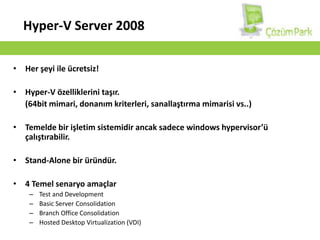 Hyper-V Server 2008

ÇözümPark

• Her şeyi ile ücretsiz!

• Hyper-V özelliklerini taşır.
(64bit mimari, donanım kriterleri, sanallaştırma mimarisi vs..)

• Temelde bir işletim sistemidir ancak sadece windows hypervisor'ü çalıştırabilir.

• Stand-Alone bir üründür.

• 4 Temel senaryo amaçlar
– Test and Development
– Basic Server Consolidation
– Branch Office Consolidation
– Hosted Desktop Virtualization (VDI)